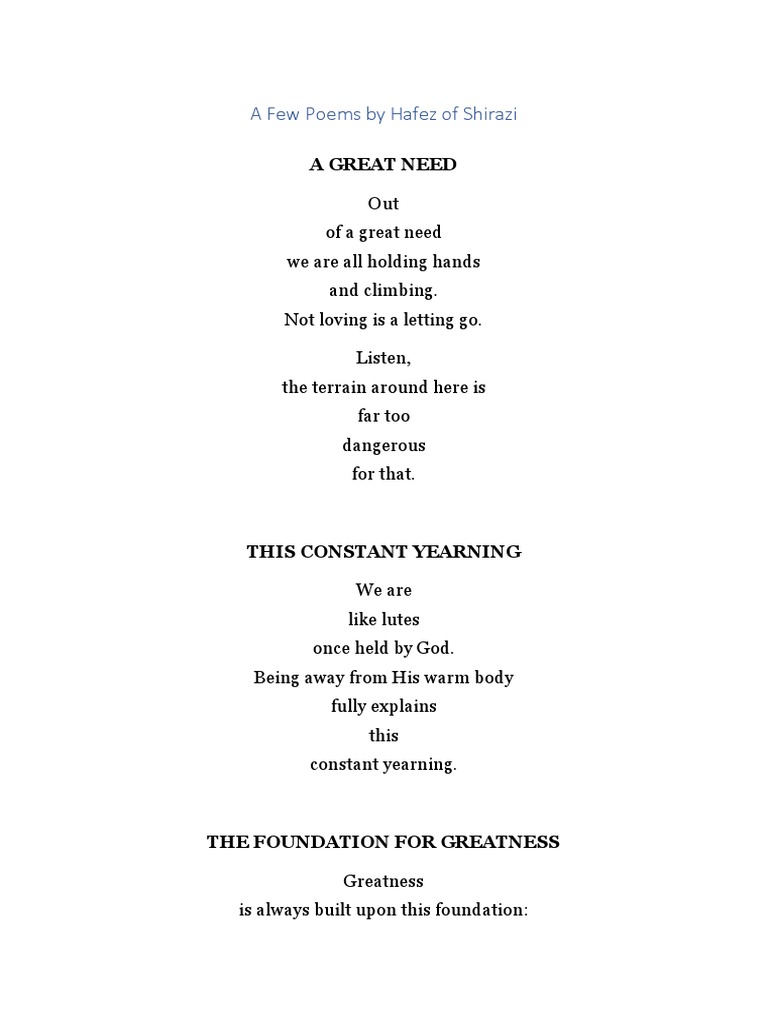 A Few Poems by Hafez of Shirazi

A GREAT NEED

Out
of a great need
we are all holding hands
and climbing.
Not loving is a letting go.

Listen,
the terrain around here is
far too
dangerous
for that.

THIS CONSTANT YEARNING

We are
like lutes
once held by God.
Being away from His warm body
fully explains
this
constant yearning.

THE FOUNDATION FOR GREATNESS

Greatness
is always built upon this foundation: